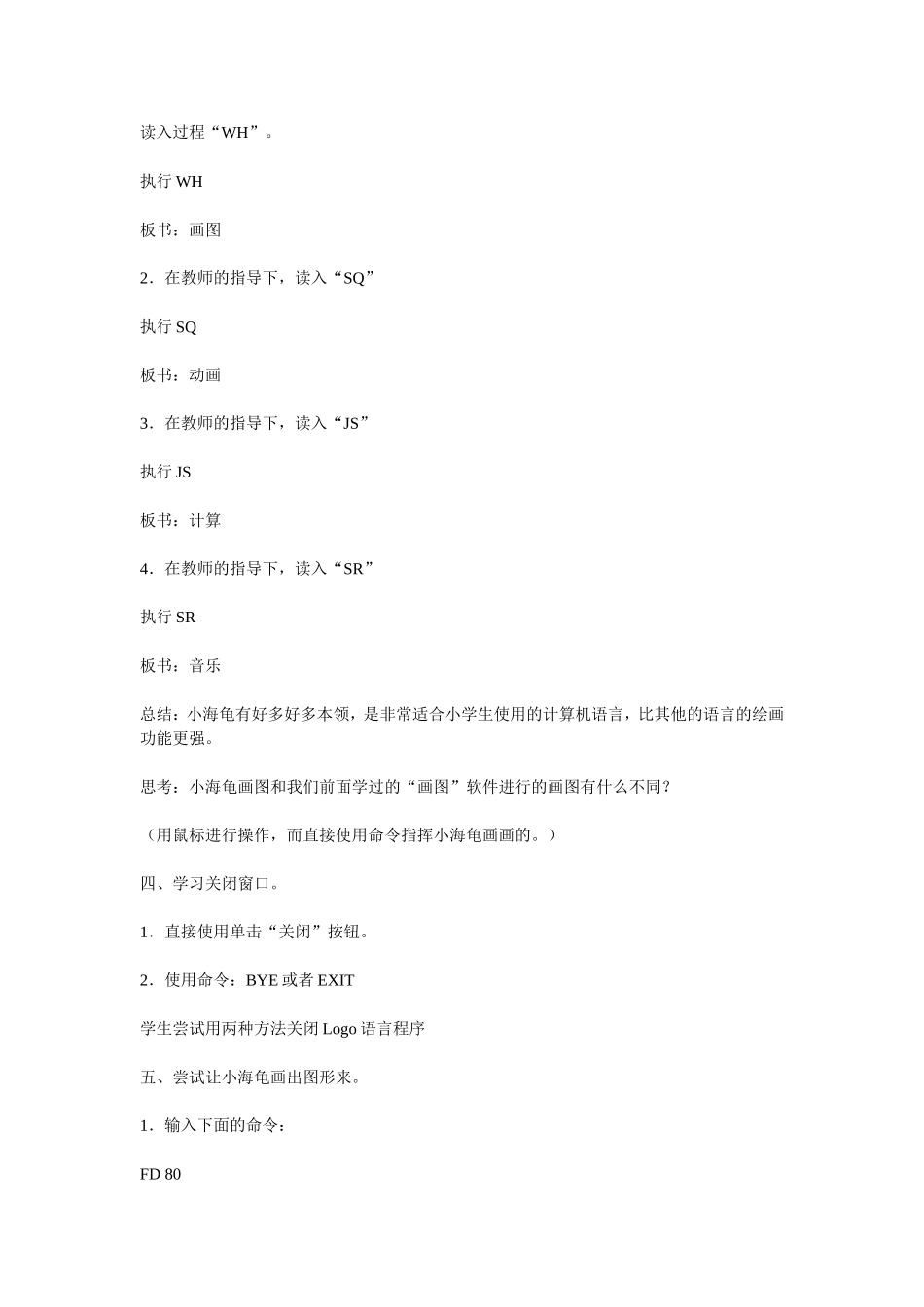 读入过程“WH”。

执行 WH

板书：画图

2．在教师的指导下，读入“SQ”

执行 SQ

板书：动画

3．在教师的指导下，读入“JS”

执行 JS

板书：计算

4．在教师的指导下，读入“SR”

执行 SR

板书：音乐

总结：小海龟有好多好多本领，是非常适合小学生使用的计算机语言，比其他的语言的绘画功能更强。

思考：小海龟画图和我们前面学过的“画图”软件进行的画图有什么不同？

（用鼠标进行操作，而直接使用命令指挥小海龟画画的。）

四、学习关闭窗口。

1．直接使用单击“关闭”按钮。

2．使用命令：BYE 或者 EXIT

学生尝试用两种方法关闭 Logo 语言程序

五、尝试让小海龟画出图形来。

1．输入下面的命令：

FD 80